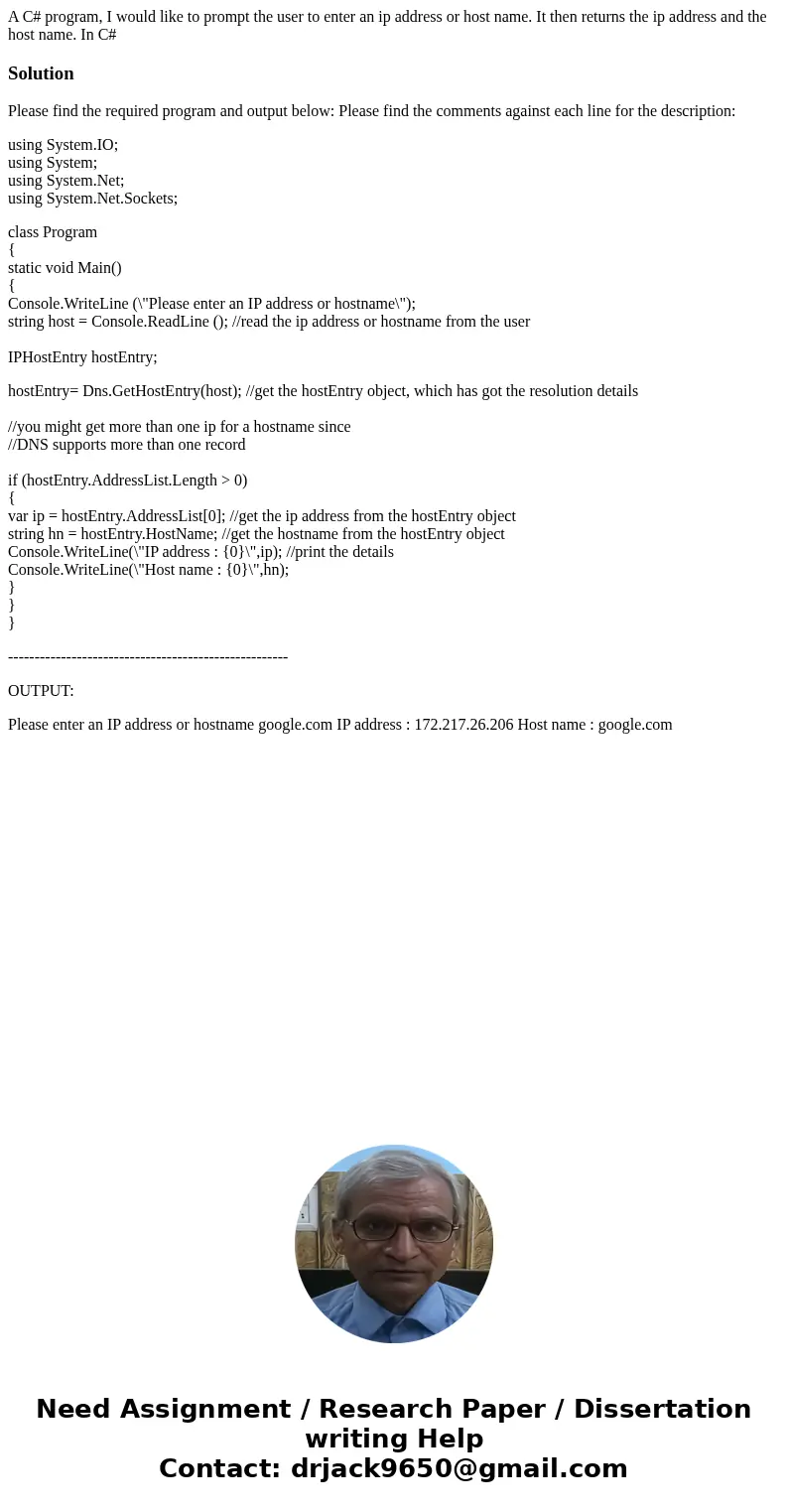 A C# program, I would like to prompt the user to enter an ip address or host name. It then returns the ip address and the host name. In C#

Solution

Please find the required program and output below: Please find the comments against each line for the description:

using System.IO;
using System;
using System.Net;
using System.Net.Sockets;

class Program
{
static void Main()
{
Console.WriteLine (\"Please enter an IP address or hostname\");
string host = Console.ReadLine (); //read the ip address or hostname from the user

IPHostEntry hostEntry;

hostEntry= Dns.GetHostEntry(host); //get the hostEntry object, which has got the resolution details

//you might get more than one ip for a hostname since
//DNS supports more than one record

if (hostEntry.AddressList.Length > 0)
{
var ip = hostEntry.AddressList[0]; //get the ip address from the hostEntry object
string hn = hostEntry.HostName; //get the hostname from the hostEntry object
Console.WriteLine(\"IP address : {0}\",ip); //print the details
Console.WriteLine(\"Host name : {0}\",hn);
}
}
}

-----------------------------------------------------

OUTPUT:

Please enter an IP address or hostname google.com IP address : 172.217.26.206 Host name : google.com

Need Assignment / Research Paper / Dissertation writing Help
Contact: drjack9650@gmail.com